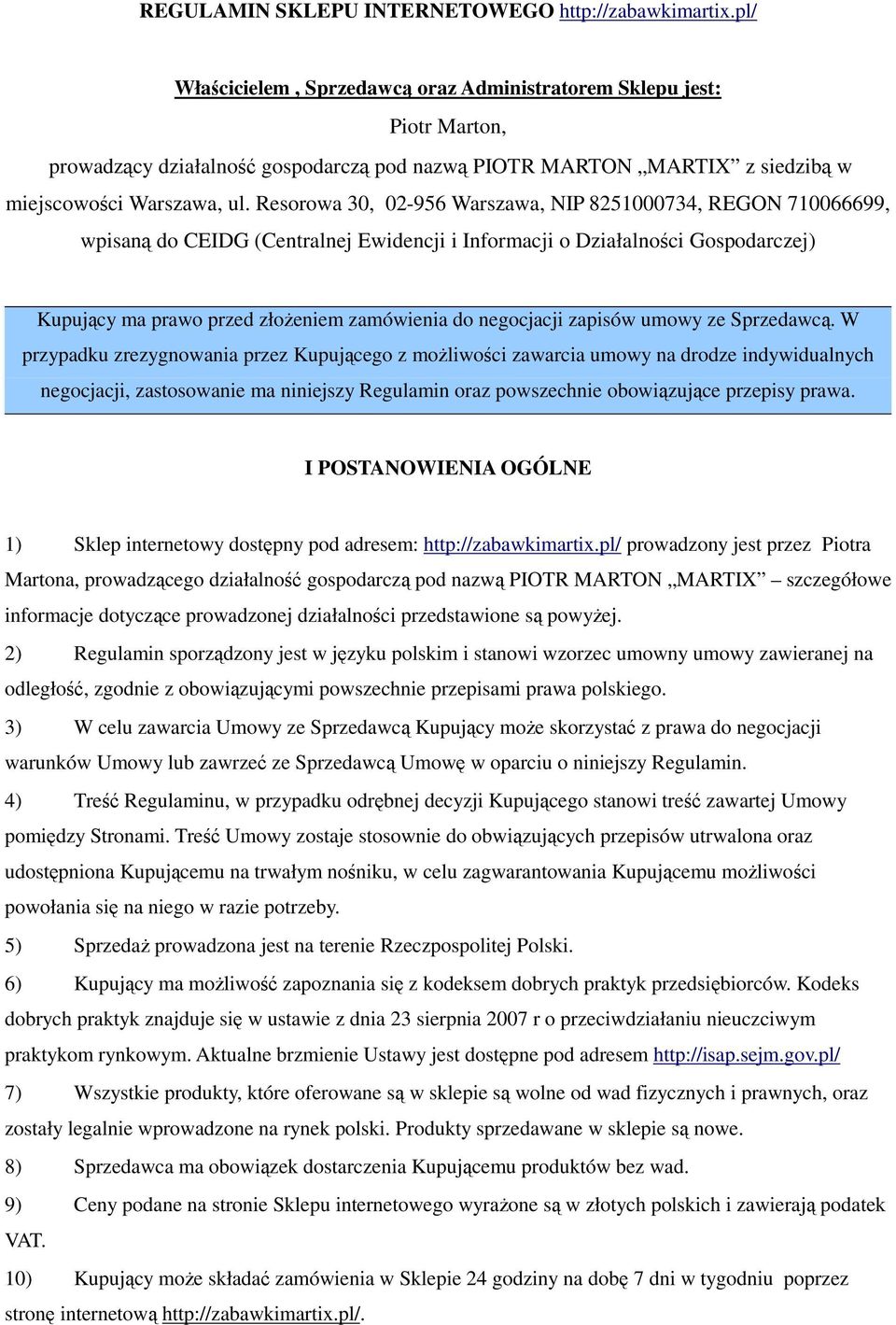 REGULAMIN SKLEPU INTERNETOWEGO http://zabawkimartix.pl/

Właścicielem , Sprzedawcą oraz Administratorem Sklepu jest:

Piotr Marton,

prowadzący działalność gospodarczą pod nazwą PIOTR MARTON „MARTIX” z siedzibą w miejscowości Warszawa, ul. Resorowa 30, 02-956 Warszawa, NIP 8251000734, REGON 710066699, wpisaną do CEIDG (Centralnej Ewidencji i Informacji o Działalności Gospodarczej)

Kupujący ma prawo przed złożeniem zamówienia do negocjacji zapisów umowy ze Sprzedawcą. W przypadku zrezygnowania przez Kupującego z możliwości zawarcia umowy na drodze indywidualnych negocjacji, zastosowanie ma niniejszy Regulamin oraz powszechnie obowiązujące przepisy prawa.

I POSTANOWIENIA OGÓLNE

1) Sklep internetowy dostępny pod adresem: http://zabawkimartix.pl/ prowadzony jest przez Piotra Martona, prowadzącego działalność gospodarczą pod nazwą PIOTR MARTON „MARTIX” – szczegółowe informacje dotyczące prowadzonej działalności przedstawione są powyżej.

2) Regulamin sporządzony jest w języku polskim i stanowi wzorzec umowny umowy zawieranej na odległość, zgodnie z obowiązującymi powszechnie przepisami prawa polskiego.

3) W celu zawarcia Umowy ze Sprzedawcą Kupujący może skorzystać z prawa do negocjacji warunków Umowy lub zawrzeć ze Sprzedawcą Umowę w oparciu o niniejszy Regulamin.

4) Treść Regulaminu, w przypadku odrębnej decyzji Kupującego stanowi treść zawartej Umowy pomiędzy Stronami. Treść Umowy zostaje stosownie do obwiązujących przepisów utrwalona oraz udostępniona Kupującemu na trwałym nośniku, w celu zagwarantowania Kupującemu możliwości powołania się na niego w razie potrzeby.

5) Sprzedaż prowadzona jest na terenie Rzeczpospolitej Polski.

6) Kupujący ma możliwość zapoznania się z kodeksem dobrych praktyk przedsiębiorców. Kodeks dobrych praktyk znajduje się w ustawie z dnia 23 sierpnia 2007 r o przeciwdziałaniu nieuczciwym praktykom rynkowym. Aktualne brzmienie Ustawy jest dostępne pod adresem http://isap.sejm.gov.pl/

7) Wszystkie produkty, które oferowane są w sklepie są wolne od wad fizycznych i prawnych, oraz zostały legalnie wprowadzone na rynek polski. Produkty sprzedawane w sklepie są nowe.

8) Sprzedawca ma obowiązek dostarczenia Kupującemu produktów bez wad.

9) Ceny podane na stronie Sklepu internetowego wyrażone są w złotych polskich i zawierają podatek VAT.

10) Kupujący może składać zamówienia w Sklepie 24 godziny na dobę 7 dni w tygodniu poprzez stronę internetową http://zabawkimartix.pl/.